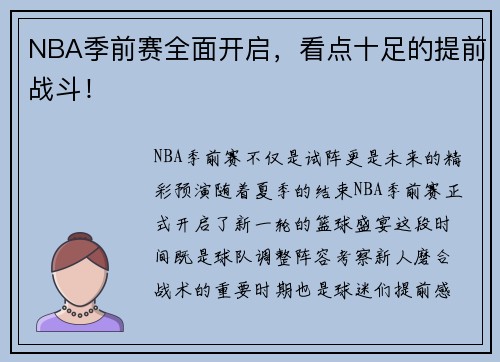 NBA季前赛全面开启，看点十足的提前战斗！

NBA季前赛不仅是试阵更是未来的精彩预演随着夏季的结束NBA季前赛正式开启了新一轮的篮球盛宴这段时间既是球队调整阵容考察新人磨合战术的重要时期也是球迷们提前感